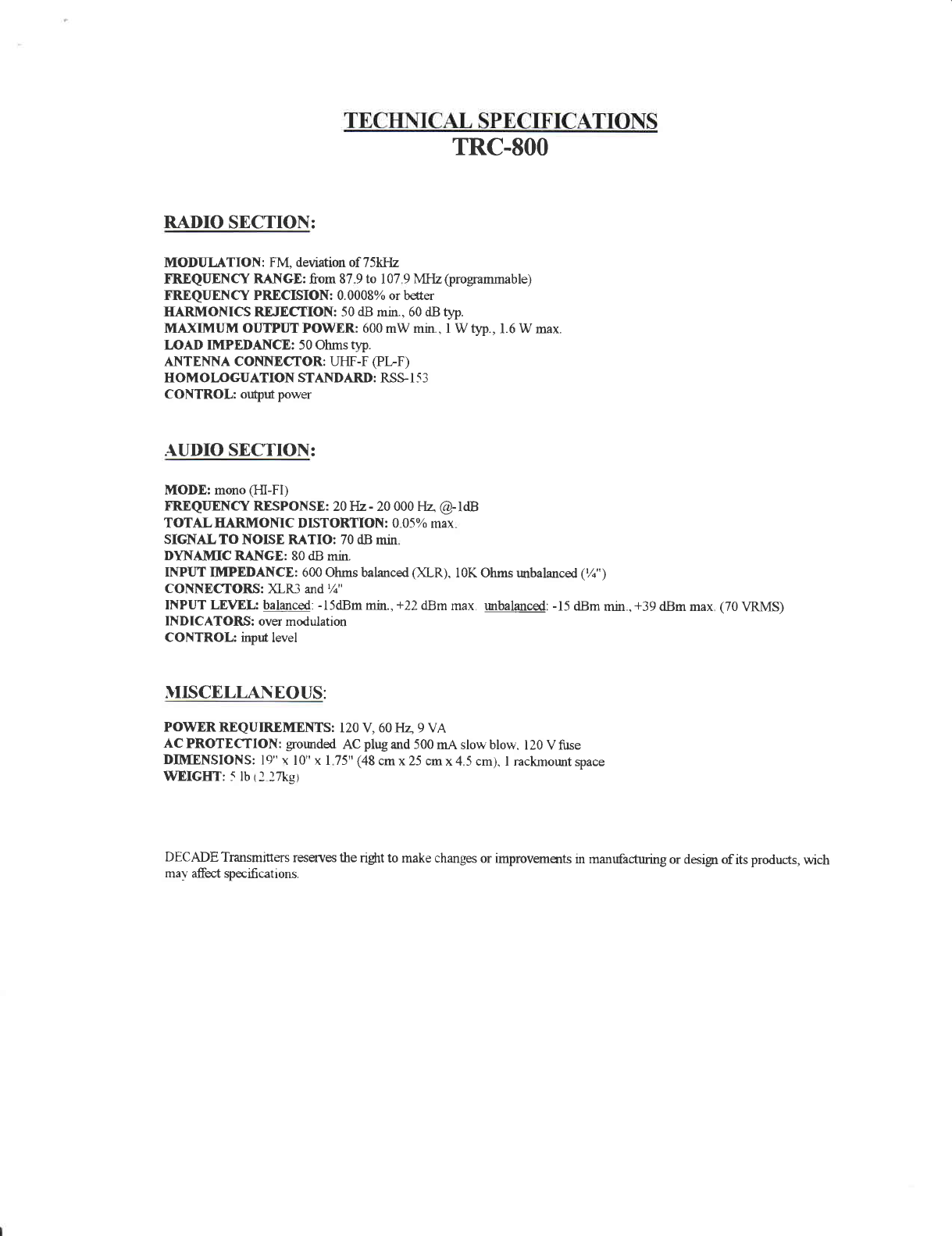 TECHNICAL SPECIFICATIONS
TRC-800

RADIO SECTION:

MODULATION: FM, deviation of 75kHz
FREQUENCY RANGE: from 87.9 to 107.9 MHz (programmable)
FREQUENCY PRECISION: 0.0008% or better
HARMONICS REJECTION: 50 dB min., 60 dB typ.
MAXIMUM OUTPUT POWER: 600 mW min., 1 W typ., 1.6 W max.
LOAD IMPEDANCE: 50 Ohms typ.
ANTENNA CONNECTOR: UHF-F (PL-F)
HOMOLOGUATION STANDARD: RSS-153
CONTROL: output power

AUDIO SECTION:

MODE: mono (HI-FI)
FREQUENCY RESPONSE: 20 Hz - 20 000 Hz, @-1dB
TOTAL HARMONIC DISTORTION: 0.05% max.
SIGNAL TO NOISE RATIO: 70 dB min.
DYNAMIC RANGE: 80 dB min.
INPUT IMPEDANCE: 600 Ohms balanced (XLR), 10K Ohms unbalanced (¼")
CONNECTORS: XLR3 and ¼"
INPUT LEVEL: balanced: -15dBm min., +22 dBm max. unbalanced: -15 dBm min., +39 dBm max. (70 VRMS)
INDICATORS: over modulation
CONTROL: input level

MISCELLANEOUS:

POWER REQUIREMENTS: 120 V, 60 Hz, 9 VA
AC PROTECTION: grounded AC plug and 500 mA slow blow, 120 V fuse
DIMENSIONS: 19" x 10" x 1.75" (48 cm x 25 cm x 4.5 cm), 1 rackmount space
WEIGHT: 5 lb (2.27kg)

DECADE Transmitters reserves the right to make changes or improvements in manufacturing or design of its products, wich may affect specifications.